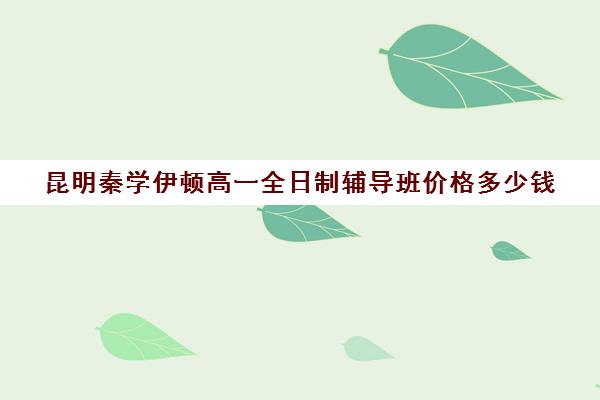 昆明秦学伊顿高一全日制辅导班价格多少钱